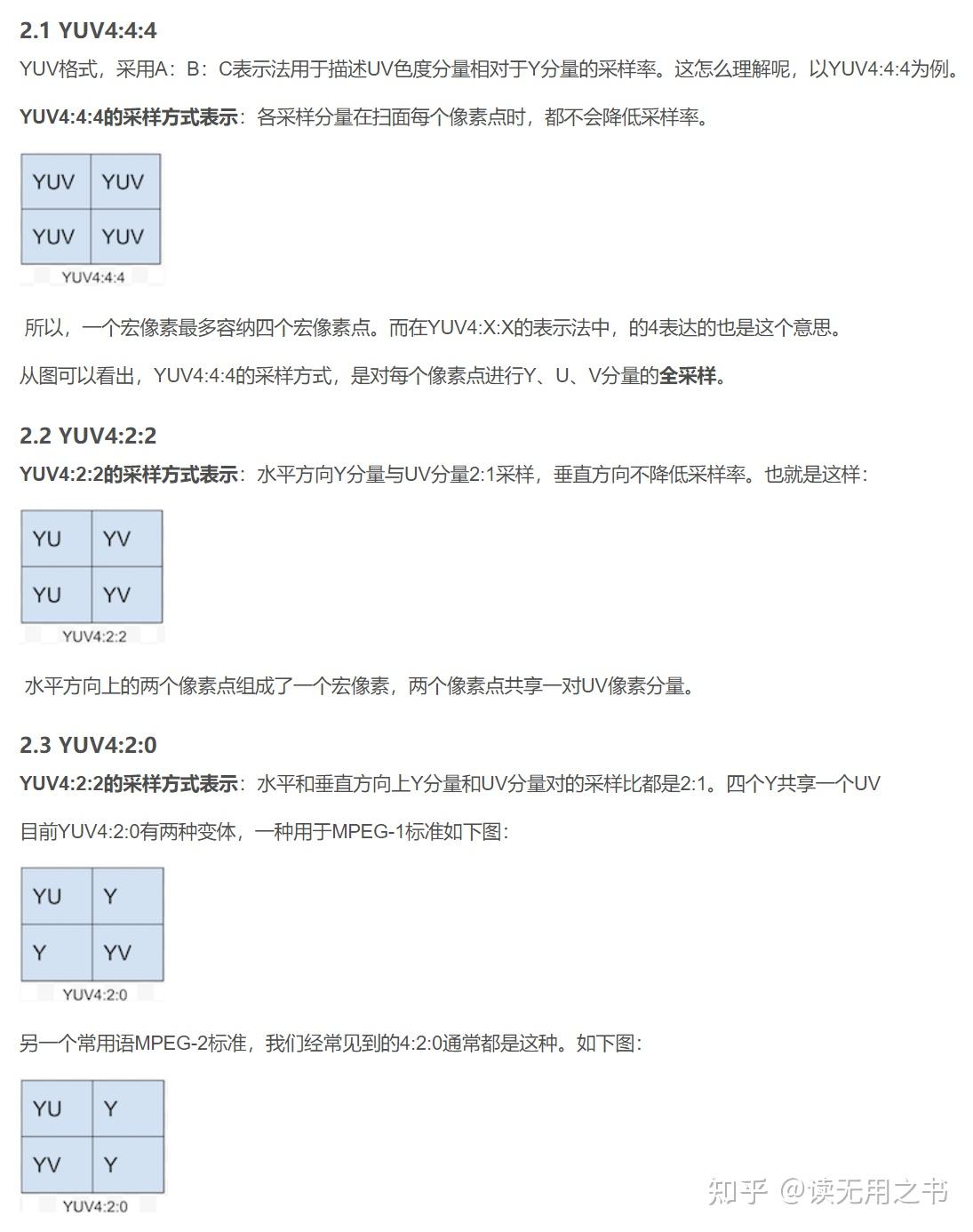 2.1 YUV4:4:4

YUV格式，采用A：B：C表示法用于描述UV色度分量相对于Y分量的采样率。这怎么理解呢，以YUV4:4:4为例。

YUV4:4:4的采样方式表示：各采样分量在扫面每个像素点时，都不会降低采样率。

| YUV | YUV |
|---|---|
| YUV | YUV |

YUV4:4:4

所以，一个宏像素最多容纳四个宏像素点。而在YUV4:X:X的表示法中，的4表达的也是这个意思。

从图可以看出，YUV4:4:4的采样方式，是对每个像素点进行Y、U、V分量的全采样。

2.2 YUV4:2:2

YUV4:2:2的采样方式表示：水平方向Y分量与UV分量2:1采样，垂直方向不降低采样率。也就是这样：

| YU | YV |
|---|---|
| YU | YV |

YUV4:2:2

水平方向上的两个像素点组成了一个宏像素，两个像素点共享一对UV像素分量。

2.3 YUV4:2:0

YUV4:2:2的采样方式表示：水平和垂直方向上Y分量和UV分量对的采样比都是2:1。四个Y共享一个UV

目前YUV4:2:0有两种变体，一种用于MPEG-1标准如下图：

| YU | Y |
|---|---|
| Y | YV |

YUV4:2:0

另一个常用语MPEG-2标准，我们经常见到的4:2:0通常都是这种。如下图：

| YU | Y |
|---|---|
| YV | Y |

YUV4:2:0

知乎 @读无用之书